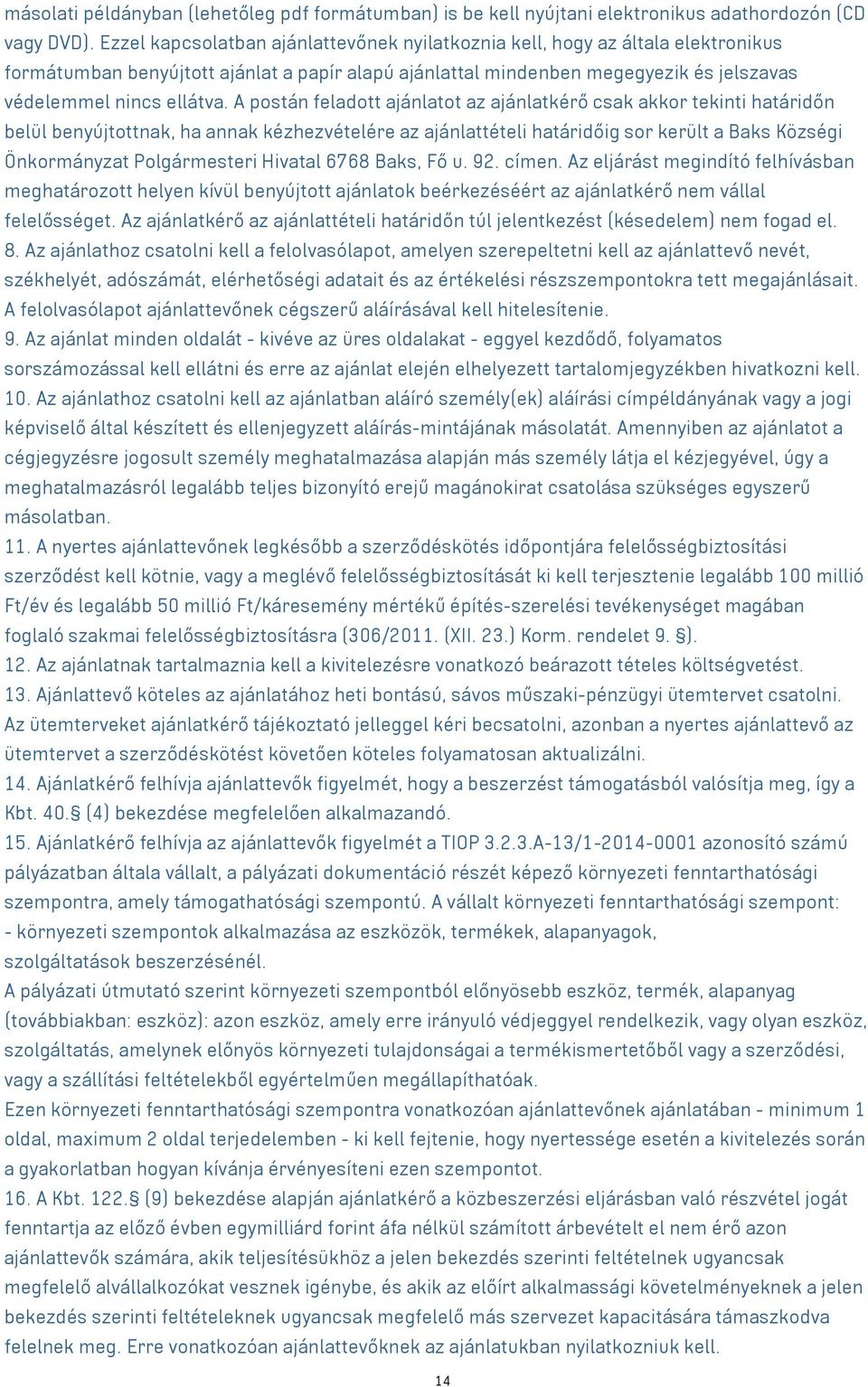 másolati példányban (lehetőleg pdf formátumban) is be kell nyújtani elektronikus adathordozón (CD vagy DVD). Ezzel kapcsolatban ajánlattevőnek nyilatkoznia kell, hogy az általa elektronikus formátumban benyújtott ajánlat a papír alapú ajánlattal mindenben megegyezik és jelszavas védelemmel nincs ellátva. A postán feladott ajánlatot az ajánlatkérő csak akkor tekinti határidőn belül benyújtottnak, ha annak kézhezvételére az ajánlattételi határidőig sor került a Baks Községi Önkormányzat Polgármesteri Hivatal 6768 Baks, Fő u. 92. címen. Az eljárást megindító felhívásban meghatározott helyen kívül benyújtott ajánlatok beérkezéséért az ajánlatkérő nem vállal felelősséget. Az ajánlatkérő az ajánlattételi határidőn túl jelentkezést (késedelem) nem fogad el.
8. Az ajánlathoz csatolni kell a felolvasólapot, amelyen szerepeltetni kell az ajánlattevő nevét, székhelyét, adószámát, elérhetőségi adatait és az értékelési részszempontokra tett megajánlásait. A felolvasólapot ajánlattevőnek cégszerű aláírásával kell hitelesítenie.
9. Az ajánlat minden oldalát - kivéve az üres oldalakat - eggyel kezdődő, folyamatos sorszámozással kell ellátni és erre az ajánlat elején elhelyezett tartalomjegyzékben hivatkozni kell.
10. Az ajánlathoz csatolni kell az ajánlatban aláíró személy(ek) aláírási címpéldányának vagy a jogi képviselő által készített és ellenjegyzett aláírás-mintájának másolatát. Amennyiben az ajánlatot a cégjegyzésre jogosult személy meghatalmazása alapján más személy látja el kézjegyével, úgy a meghatalmazásról legalább teljes bizonyító erejű magánokirat csatolása szükséges egyszerű másolatban.
11. A nyertes ajánlattevőnek legkésőbb a szerződéskötés időpontjára felelősségbiztosítási szerződést kell kötnie, vagy a meglévő felelősségbiztosítását ki kell terjesztenie legalább 100 millió Ft/év és legalább 50 millió Ft/káresemény mértékű építés-szerelési tevékenységet magában foglaló szakmai felelősségbiztosításra (306/2011. (XII. 23.) Korm. rendelet 9. §).
12. Az ajánlatnak tartalmaznia kell a kivitelezésre vonatkozó beárazott tételes költségvetést.
13. Ajánlattevő köteles az ajánlatához heti bontású, sávos műszaki-pénzügyi ütemtervet csatolni. Az ütemterveket ajánlatkérő tájékoztató jelleggel kéri becsatolni, azonban a nyertes ajánlattevő az ütemtervet a szerződéskötést követően köteles folyamatosan aktualizálni.
14. Ajánlatkérő felhívja ajánlattevők figyelmét, hogy a beszerzést támogatásból valósítja meg, így a Kbt. 40.§ (4) bekezdése megfelelően alkalmazandó.
15. Ajánlatkérő felhívja az ajánlattevők figyelmét a TIOP 3.2.3.A-13/1-2014-0001 azonosító számú pályázatban általa vállalt, a pályázati dokumentáció részét képező környezeti fenntarthatósági szempontra, amely támogathatósági szempontú. A vállalt környezeti fenntarthatósági szempont:
- környezeti szempontok alkalmazása az eszközök, termékek, alapanyagok, szolgáltatások beszerzésénél.
A pályázati útmutató szerint környezeti szempontból előnyösebb eszköz, termék, alapanyag (továbbiakban: eszköz): azon eszköz, amely erre irányuló védjeggyel rendelkezik, vagy olyan eszköz, szolgáltatás, amelynek előnyös környezeti tulajdonságai a termékismertetőből vagy a szerződési, vagy a szállítási feltételekből egyértelműen megállapíthatóak.
Ezen környezeti fenntarthatósági szempontra vonatkozóan ajánlattevőnek ajánlatában - minimum 1 oldal, maximum 2 oldal terjedelemben - ki kell fejtenie, hogy nyertessége esetén a kivitelezés során a gyakorlatban hogyan kívánja érvényesíteni ezen szempontot.
16. A Kbt. 122.§ (9) bekezdése alapján ajánlatkérő a közbeszerzési eljárásban való részvétel jogát fenntartja az előző évben egymilliárd forint áfa nélkül számított árbevételt el nem érő azon ajánlattevők számára, akik teljesítésükhöz a jelen bekezdés szerinti feltételnek ugyancsak megfelelő alvállalkozókat vesznek igénybe, és akik az előírt alkalmassági követelményeknek a jelen bekezdés szerinti feltételeknek ugyancsak megfelelő más szervezet kapacitására támaszkodva felelnek meg. Erre vonatkozóan ajánlattevőknek az ajánlatukban nyilatkozniuk kell.
14